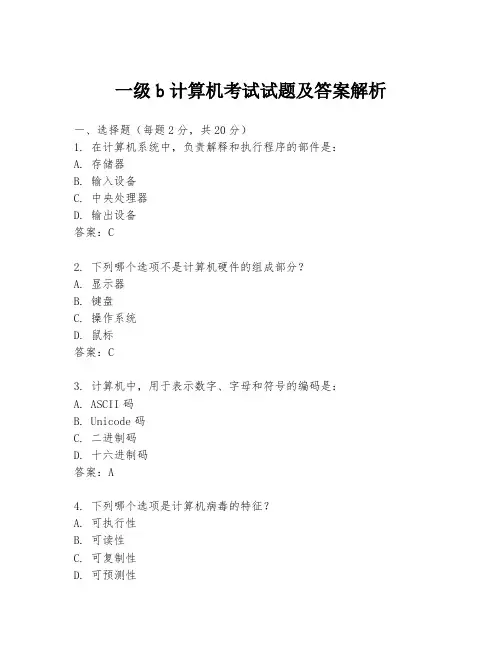 一级 b 计算机考试试题及答案解析

一、选择题（每题 2 分，共 20 分）
1. 在计算机系统中，负责解释和执行程序的部件是：
A. 存储器
B. 输入设备
C. 中央处理器
D. 输出设备
答案：C

2. 下列哪个选项不是计算机硬件的组成部分？
A. 显示器
B. 键盘
C. 操作系统
D. 鼠标
答案：C

3. 计算机中，用于表示数字、字母和符号的编码是：
A. ASCII 码
B. Unicode 码
C. 二进制码
D. 十六进制码
答案：A

4. 下列哪个选项是计算机病毒的特征？
A. 可执行性
B. 可读性
C. 可复制性
D. 可预测性